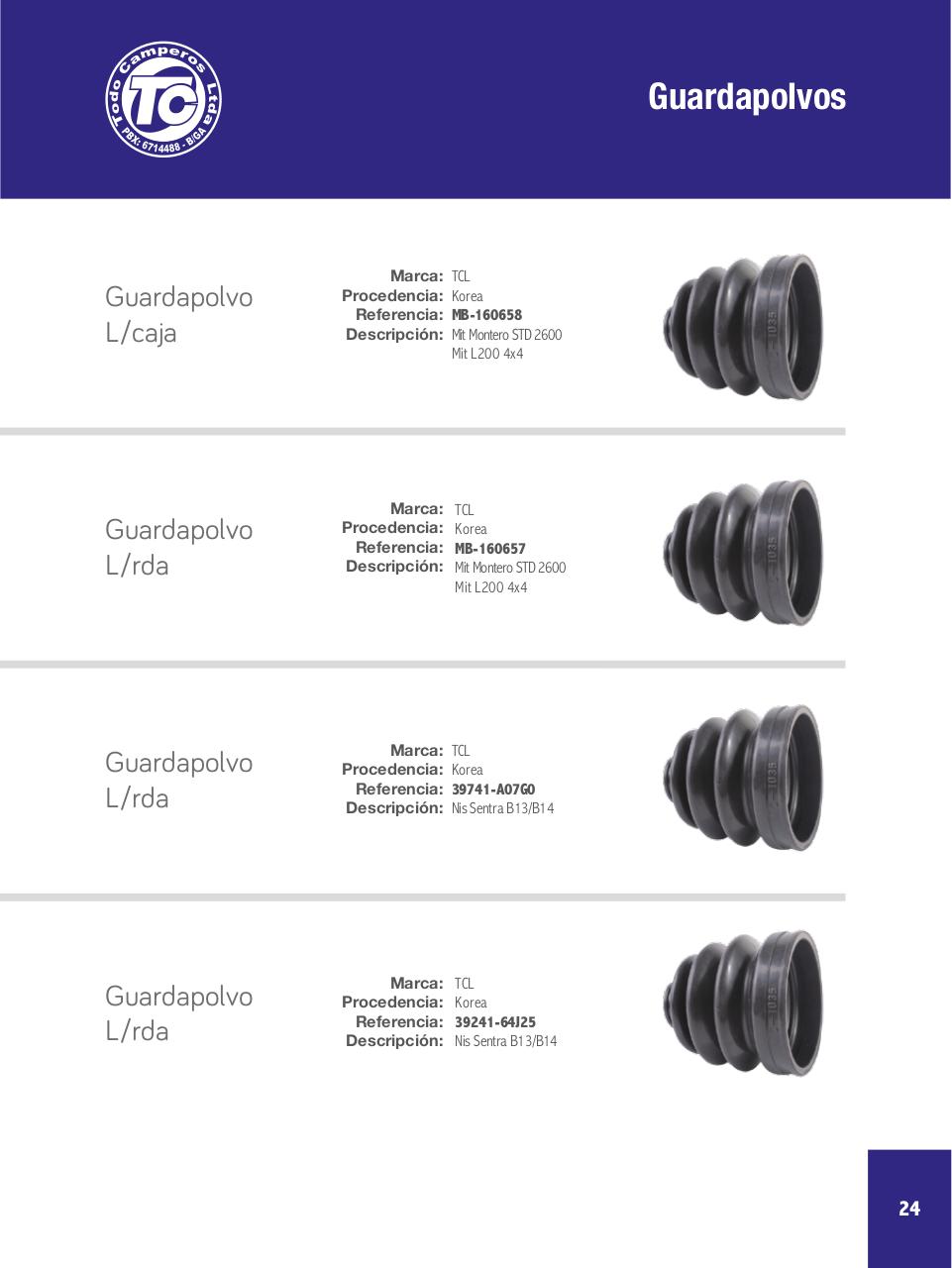 Todo Camperos Ltda
TC
PBX: 6714488 - B/GA

Guardapolvos

Guardapolvo
L/caja

Marca: TCL
Procedencia: Korea
Referencia: MB-160658
Descripción: Mit Montero STD 2600
Mit L200 4x4

Guardapolvo
L/rda

Marca: TCL
Procedencia: Korea
Referencia: MB-160657
Descripción: Mit Montero STD 2600
Mit L200 4x4

Guardapolvo
L/rda

Marca: TCL
Procedencia: Korea
Referencia: 39741-A07G0
Descripción: Nis Sentra B13/B14

Guardapolvo
L/rda

Marca: TCL
Procedencia: Korea
Referencia: 39241-64J25
Descripción: Nis Sentra B13/B14

24